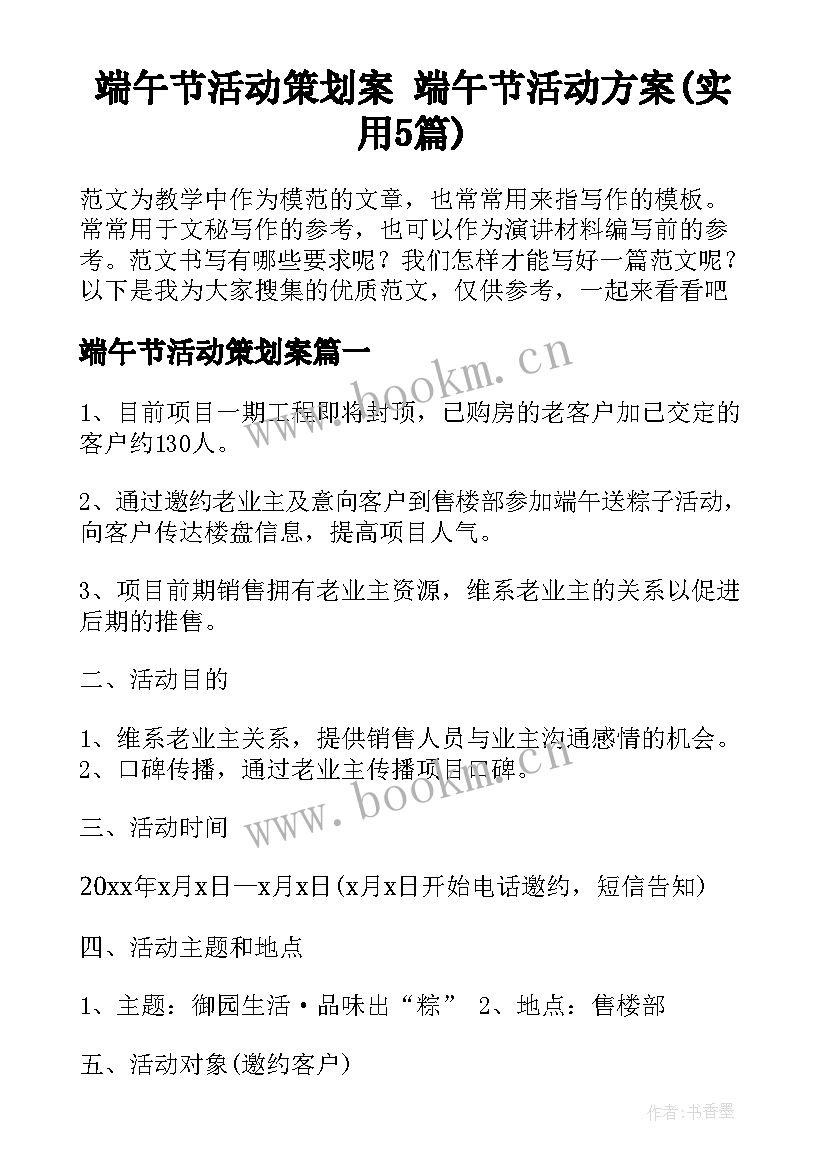 端午节活动策划案 端午节活动方案(实用5篇)

范文为教学中作为模范的文章，也常常用来指写作的模板。常常用于文秘写作的参考，也可以作为演讲材料编写前的参考。范文书写有哪些要求呢？我们怎样才能写好一篇范文呢？以下是我为大家搜集的优质范文，仅供参考，一起来看看吧

端午节活动策划案篇一

www.bookm.cn

1、目前项目一期工程即将封顶，已购房的老客户加已交定的客户约130人。

2、通过邀约老业主及意向客户到售楼部参加端午送粽子活动，向客户传达楼盘信息，提高项目人气。

3、项目前期销售拥有老业主资源，维系老业主的关系以促进后期的推售。

二、活动目的

1、维系老业主关系，提供销售人员与业主沟通感情的机会。
2、口碑传播，通过老业主传播项目口碑。

www.bookm.cn

三、活动时间

20xx年x月x日—x月x日(x月x日开始电话邀约，短信告知)

四、活动主题和地点

1、主题：御园生活·品味出“粽” 2、地点：售楼部

五、活动对象(邀约客户)

作者:书香墨